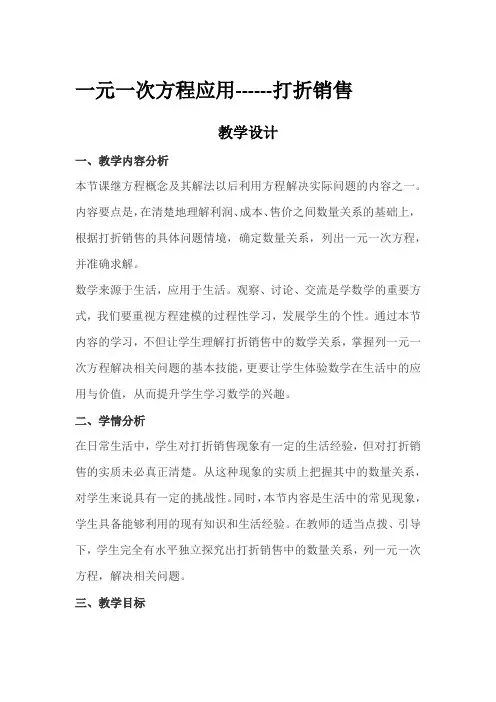 一元一次方程应用------打折销售

教学设计

一、教学内容分析

本节课继方程概念及其解法以后利用方程解决实际问题的内容之一。内容要点是，在清楚地理解利润、成本、售价之间数量关系的基础上，根据打折销售的具体问题情境，确定数量关系，列出一元一次方程，并准确求解。

数学来源于生活，应用于生活。观察、讨论、交流是学数学的重要方式，我们要重视方程建模的过程性学习，发展学生的个性。通过本节内容的学习，不但让学生理解打折销售中的数学关系，掌握列一元一次方程解决相关问题的基本技能，更要让学生体验数学在生活中的应用与价值，从而提升学生学习数学的兴趣。

二、学情分析

在日常生活中，学生对打折销售现象有一定的生活经验，但对打折销售的实质未必真正清楚。从这种现象的实质上把握其中的数量关系，对学生来说具有一定的挑战性。同时，本节内容是生活中的常见现象，学生具备能够利用的现有知识和生活经验。在教师的适当点拨、引导下，学生完全有水平独立探究出打折销售中的数量关系，列一元一次方程，解决相关问题。

三、教学目标